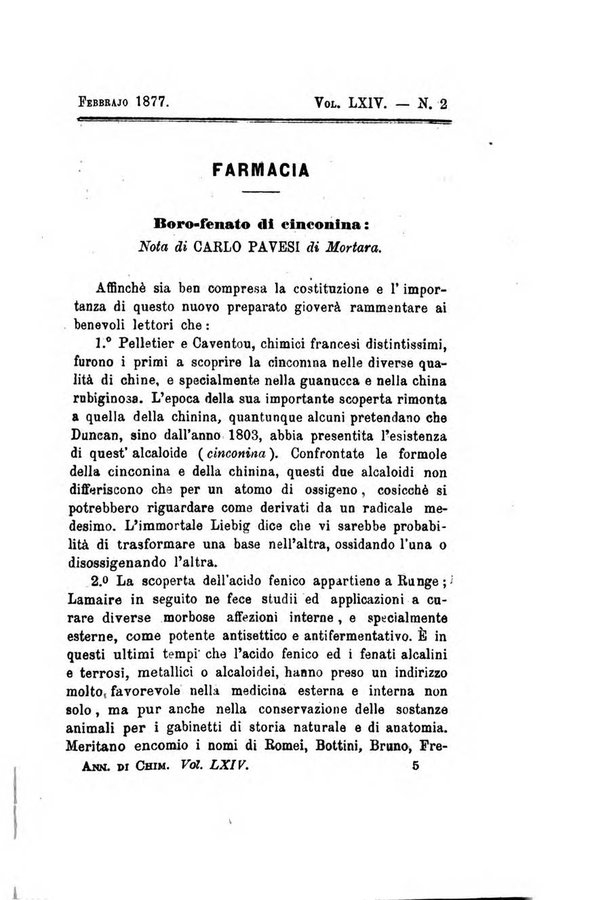 Febbrajo 1877. Vol. LXIV. — N. 2

FARMACIA

Boro-fenato di cinconina:
Nota di CARLO PAVESI di Mortara.

Affinchè sia ben compresa la costituzione e l'importanza di questo nuovo preparato gioverà rammentare ai benevoli lettori che:

1.° Pelletier e Caventou, chimici francesi distintissimi, furono i primi a scoprire la cinconina nelle diverse qualità di chine, e specialmente nella guanucca e nella china rubiginosa. L'epoca della sua importante scoperta rimonta a quella della chinina, quantunque alcuni pretendano che Duncan, sino dall'anno 1803, abbia presentita l'esistenza di quest'alcaloide (cinconina). Confrontate le formole della cinconina e della chinina, questi due alcaloidi non differiscono che per un atomo di ossigeno, cosicchè si potrebbero riguardare come derivati da un radicale medesimo. L'immortale Liebig dice che vi sarebbe probabilità di trasformare una base nell'altra, ossidando l'una o disossigenando l'altra.

2.° La scoperta dell'acido fenico appartiene a Runge; Lamaire in seguito ne fece studii ed applicazioni a curare diverse morbose affezioni interne, e specialmente esterne, come potente antisettico e antifermentativo. È in questi ultimi tempi che l'acido fenico ed i fenati alcalini e terrosi, metallici o alcaloidei, hanno preso un indirizzo molto favorevole nella medicina esterna e interna non solo, ma pur anche nella conservazione delle sostanze animali per i gabinetti di storia naturale e di anatomia. Meritano encomio i nomi di Romei, Bottini, Bruno, Fre-

Ann. di Chim. Vol. LXIV. 5